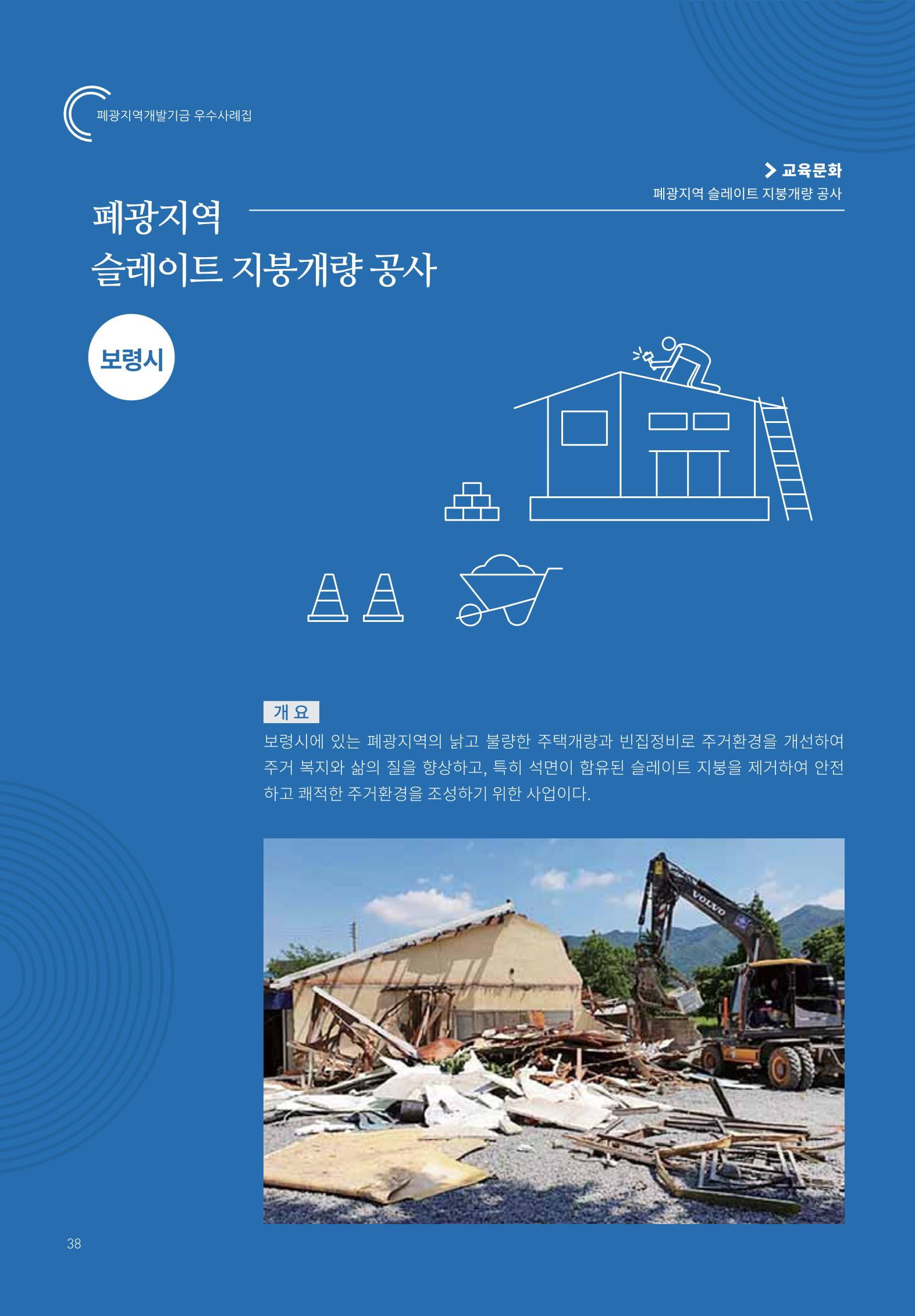 폐광지역개발기금 우수사례집

교육문화
폐광지역 슬레이트 지붕개량 공사

폐광지역
슬레이트 지붕개량 공사

보령시

개 요

보령시에 있는 폐광지역의 낡고 불량한 주택개량과 빈집정비로 주거환경을 개선하여 주거 복지와 삶의 질을 향상하고, 특히 석면이 함유된 슬레이트 지붕을 제거하여 안전하고 쾌적한 주거환경을 조성하기 위한 사업이다.

VOLVO

38